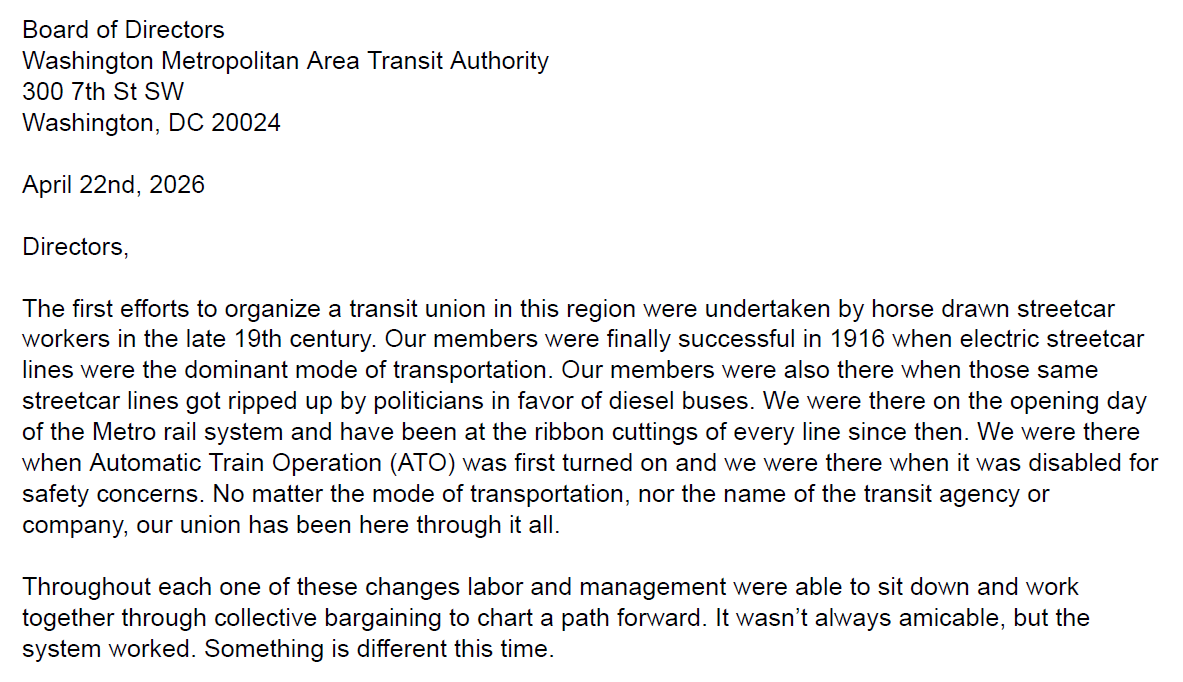 Board of Directors
Washington Metropolitan Area Transit Authority
300 7th St SW
Washington, DC 20024

April 22nd, 2026

Directors,

The first efforts to organize a transit union in this region were undertaken by horse drawn streetcar workers in the late 19th century. Our members were finally successful in 1916 when electric streetcar lines were the dominant mode of transportation. Our members were also there when those same streetcar lines got ripped up by politicians in favor of diesel buses. We were there on the opening day of the Metro rail system and have been at the ribbon cuttings of every line since then. We were there when Automatic Train Operation (ATO) was first turned on and we were there when it was disabled for safety concerns. No matter the mode of transportation, nor the name of the transit agency or company, our union has been here through it all.

Throughout each one of these changes labor and management were able to sit down and work together through collective bargaining to chart a path forward. It wasn't always amicable, but the system worked. Something is different this time.